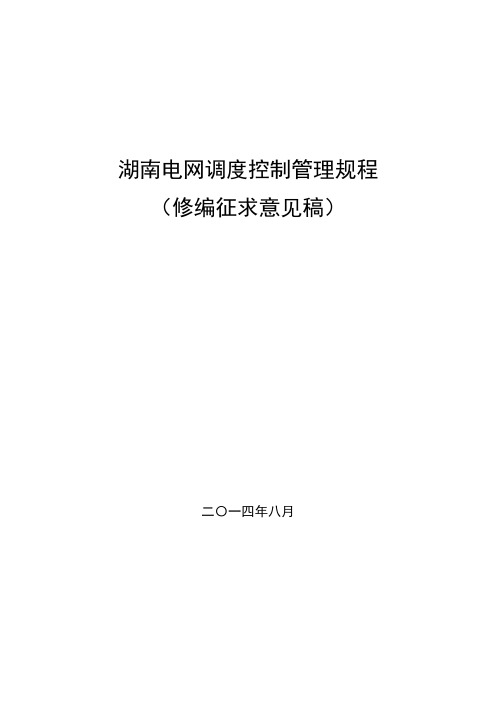 湖南电网调度控制管理规程
（修编征求意见稿）

二〇一四年八月